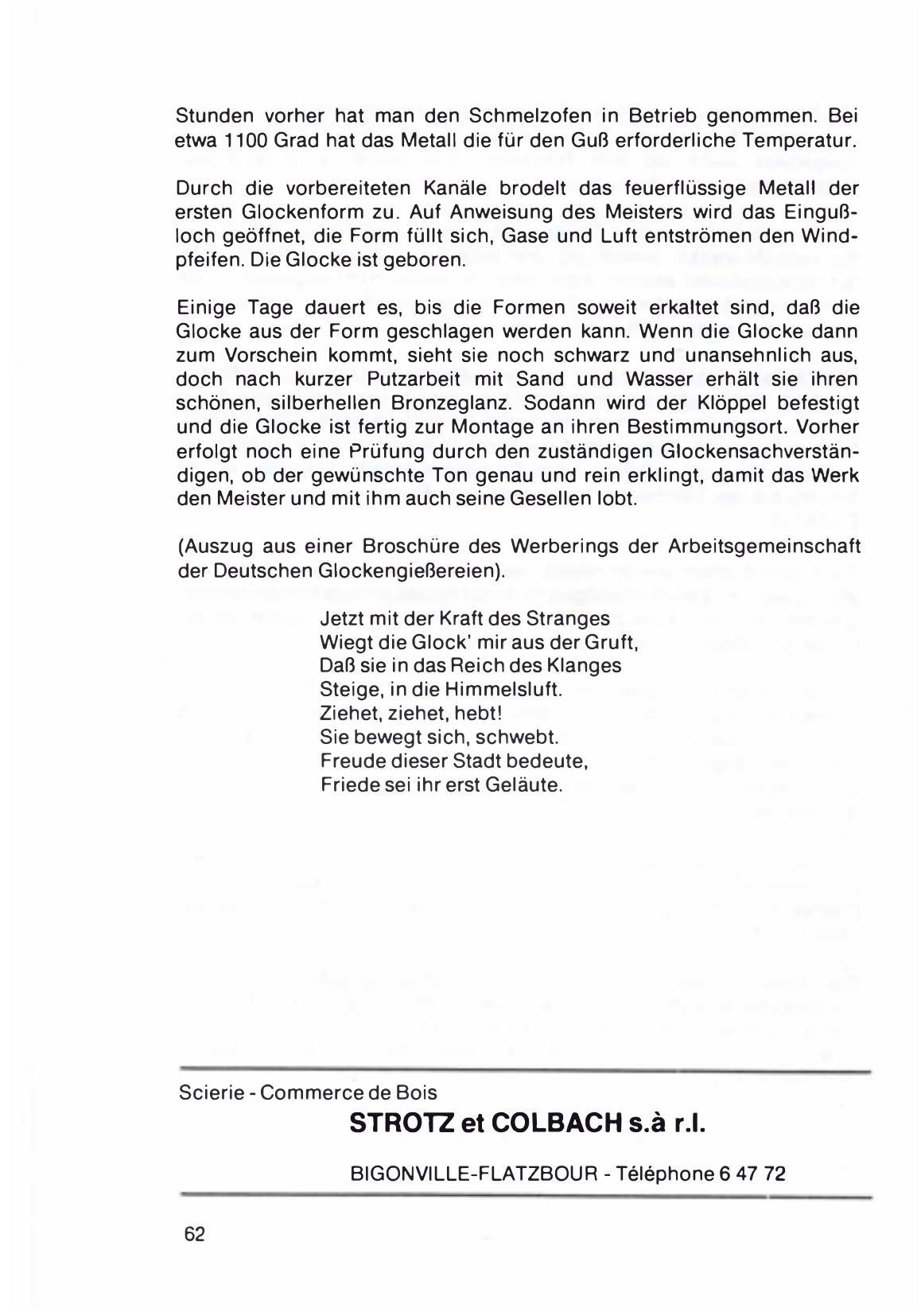 Stunden vorher hat man den Schmelzofen in Betrieb genommen. Bei etwa 1100 Grad hat das Metall die für den Guß erforderliche Temperatur.

Durch die vorbereiteten Kanäle brodelt das feuerflüssige Metall der ersten Glockenform zu. Auf Anweisung des Meisters wird das Eingußloch geöffnet, die Form füllt sich, Gase und Luft entströmen den Windpfeifen. Die Glocke ist geboren.

Einige Tage dauert es, bis die Formen soweit erkaltet sind, daß die Glocke aus der Form geschlagen werden kann. Wenn die Glocke dann zum Vorschein kommt, sieht sie noch schwarz und unansehnlich aus, doch nach kurzer Putzarbeit mit Sand und Wasser erhält sie ihren schönen, silberhellen Bronzeglanz. Sodann wird der Klöppel befestigt und die Glocke ist fertig zur Montage an ihren Bestimmungsort. Vorher erfolgt noch eine Prüfung durch den zuständigen Glockensachverständigen, ob der gewünschte Ton genau und rein erklingt, damit das Werk den Meister und mit ihm auch seine Gesellen lobt.

(Auszug aus einer Broschüre des Werberings der Arbeitsgemeinschaft der Deutschen Glockengießereien).

Jetzt mit der Kraft des Stranges
Wiegt die Glock' mir aus der Gruft,
Daß sie in das Reich des Klanges
Steige, in die Himmelsluft.
Ziehet, ziehet, hebt!
Sie bewegt sich, schwebt.
Freude dieser Stadt bedeute,
Friede sei ihr erst Geläute.

Scierie - Commerce de Bois
STROTZ et COLBACH s.à r.l.
BIGONVILLE-FLATZBOUR - Téléphone 6 47 72

62